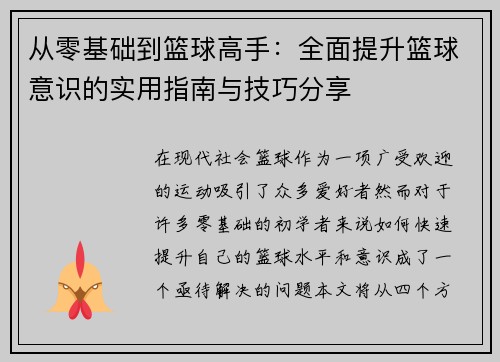 从零基础到篮球高手：全面提升篮球意识的实用指南与技巧分享

在现代社会篮球作为一项广受欢迎的运动吸引了众多爱好者然而对于许多零基础的初学者来说如何快速提升自己的篮球水平和意识成了一个亟待解决的问题本文将从四个方